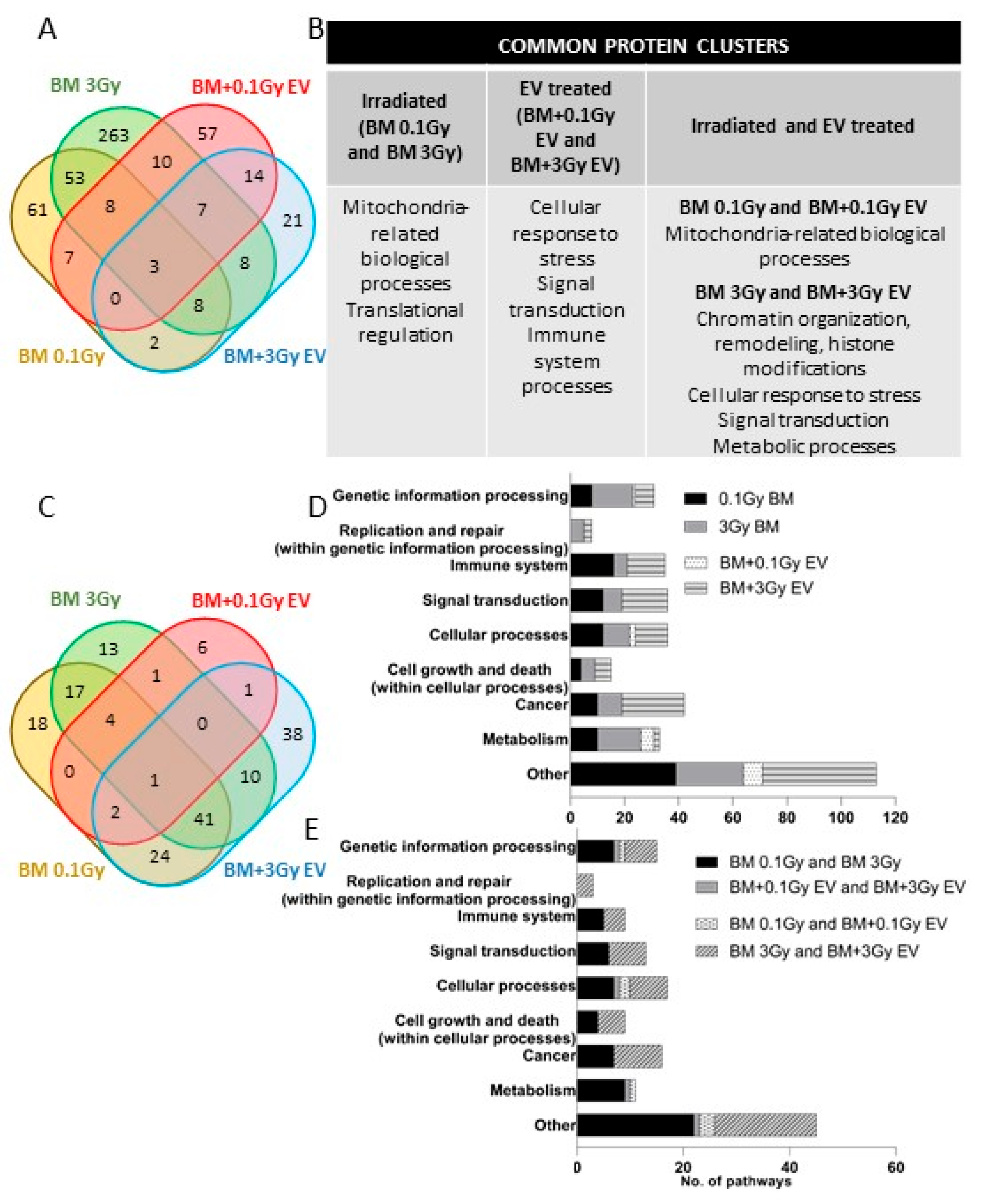 A

BM 3Gy

BM+0.1Gy EV

263

57

53

10

14

61

8

7

21

7

3

8

0

8

2

BM 0.1Gy

BM+3Gy EV

B

COMMON PROTEIN CLUSTERS

| Irradiated (BM 0.1Gy and BM 3Gy) | EV treated (BM+0.1Gy EV and BM+3Gy EV) | Irradiated and EV treated |
|---|---|---|
| Mitochondria-related biological processes Translational regulation | Cellular response to stress Signal transduction Immune system processes | BM 0.1Gy and BM+0.1Gy EV Mitochondria-related biological processes BM 3Gy and BM+3Gy EV Chromatin organization, remodeling, histone modifications Cellular response to stress Signal transduction Metabolic processes |

C

BM 3Gy

BM+0.1Gy EV

13

6

17

1

1

18

4

0

38

0

1

10

2

41

24

BM 0.1Gy

BM+3Gy EV

D

Genetic information processing

Replication and repair (within genetic information processing)

Immune system

Signal transduction

Cellular processes

Cell growth and death (within cellular processes)

Cancer

Metabolism

Other

0.1Gy BM

3Gy BM

BM+0.1Gy EV

BM+3Gy EV

0 20 40 60 80 100 120

E

Genetic information processing

Replication and repair (within genetic information processing)

Immune system

Signal transduction

Cellular processes

Cell growth and death (within cellular processes)

Cancer

Metabolism

Other

BM 0.1Gy and BM 3Gy

BM+0.1Gy EV and BM+3Gy EV

BM 0.1Gy and BM+0.1Gy EV

BM 3Gy and BM+3Gy EV

0 20 40 60

No. of pathways